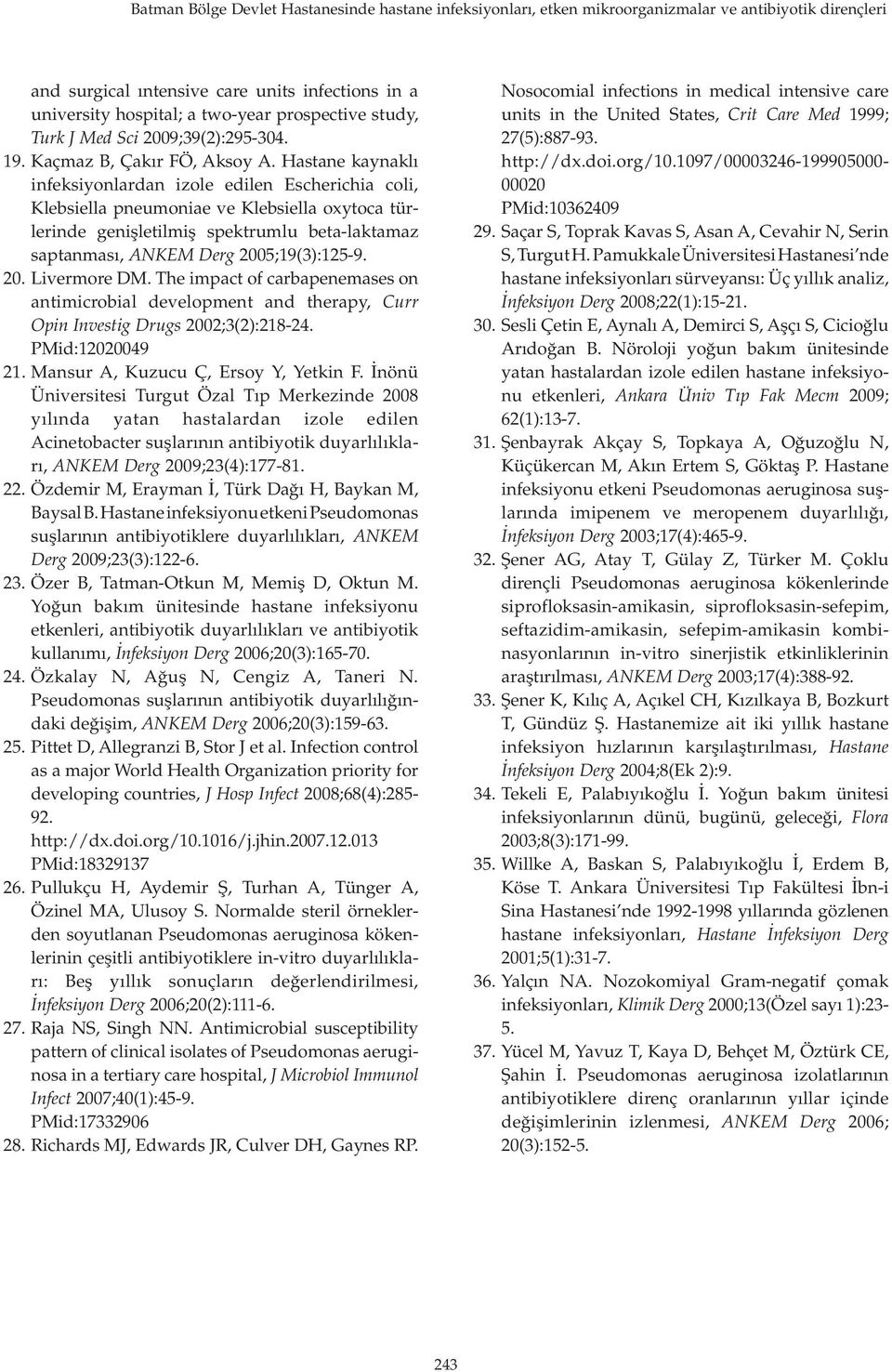 Batman Bölge Devlet Hastanesinde hastane infeksiyonları, etken mikroorganizmalar ve antibiyotik dirençleri

and surgical ıntensive care units infections in a university hospital; a two-year prospective study, Turk J Med Sci 2009;39(2):295-304.

19. Kaçmaz B, Çakır FÖ, Aksoy A. Hastane kaynaklı infeksiyonlardan izole edilen Escherichia coli, Klebsiella pneumoniae ve Klebsiella oxytoca türlerinde genişletilmiş spektrumlu beta-laktamaz saptanması, ANKEM Derg 2005;19(3):125-9.

20. Livermore DM. The impact of carbapenemases on antimicrobial development and therapy, Curr Opin Investig Drugs 2002;3(2):218-24. PMid:12020049

21. Mansur A, Kuzucu Ç, Ersoy Y, Yetkin F. İnönü Üniversitesi Turgut Özal Tıp Merkezinde 2008 yılında yatan hastalardan izole edilen Acinetobacter suşlarının antibiyotik duyarlılıkları, ANKEM Derg 2009;23(4):177-81.

22. Özdemir M, Erayman İ, Türk Dağı H, Baykan M, Baysal B. Hastane infeksiyonu etkeni Pseudomonas suşlarının antibiyotiklere duyarlılıkları, ANKEM Derg 2009;23(3):122-6.

23. Özer B, Tatman-Otkun M, Memiş D, Oktun M. Yoğun bakım ünitesinde hastane infeksiyonu etkenleri, antibiyotik duyarlılıkları ve antibiyotik kullanımı, İnfeksiyon Derg 2006;20(3):165-70.

24. Özkalay N, Ağuş N, Cengiz A, Taneri N. Pseudomonas suşlarının antibiyotik duyarlılığındaki değişim, ANKEM Derg 2006;20(3):159-63.

25. Pittet D, Allegranzi B, Stor J et al. Infection control as a major World Health Organization priority for developing countries, J Hosp Infect 2008;68(4):285-92.
http://dx.doi.org/10.1016/j.jhin.2007.12.013
PMid:18329137

26. Pullukçu H, Aydemir Ş, Turhan A, Tünger A, Özinel MA, Ulusoy S. Normalde steril örneklerden soyutlanan Pseudomonas aeruginosa kökenlerinin çeşitli antibiyotiklere in-vitro duyarlılıkları: Beş yıllık sonuçların değerlendirilmesi, İnfeksiyon Derg 2006;20(2):111-6.

27. Raja NS, Singh NN. Antimicrobial susceptibility pattern of clinical isolates of Pseudomonas aeruginosa in a tertiary care hospital, J Microbiol Immunol Infect 2007;40(1):45-9.
PMid:17332906

28. Richards MJ, Edwards JR, Culver DH, Gaynes RP. Nosocomial infections in medical intensive care units in the United States, Crit Care Med 1999; 27(5):887-93.
http://dx.doi.org/10.1097/00003246-199905000-00020
PMid:10362409

29. Saçar S, Toprak Kavas S, Asan A, Cevahir N, Serin S, Turgut H. Pamukkale Üniversitesi Hastanesi'nde hastane infeksiyonları sürveyansı: Üç yıllık analiz, İnfeksiyon Derg 2008;22(1):15-21.

30. Sesli Çetin E, Aynalı A, Demirci S, Aşçı S, Cicioğlu Arıdoğan B. Nöroloji yoğun bakım ünitesinde yatan hastalardan izole edilen hastane infeksiyonu etkenleri, Ankara Üniv Tıp Fak Mecm 2009; 62(1):13-7.

31. Şenbayrak Akçay S, Topkaya A, Oğuzoğlu N, Küçükercan M, Akın Ertem S, Göktaş P. Hastane infeksiyonu etkeni Pseudomonas aeruginosa suşlarında imipenem ve meropenem duyarlılığı, İnfeksiyon Derg 2003;17(4):465-9.

32. Şener AG, Atay T, Gülay Z, Türker M. Çoklu dirençli Pseudomonas aeruginosa kökenlerinde siprofloksasin-amikasin, siprofloksasin-sefepim, seftazidim-amikasin, sefepim-amikasin kombinasyonlarının in-vitro sinerjistik etkinliklerinin araştırılması, ANKEM Derg 2003;17(4):388-92.

33. Şener K, Kılıç A, Açıkel CH, Kızılkaya B, Bozkurt T, Gündüz Ş. Hastanemize ait iki yıllık hastane infeksiyon hızlarının karşılaştırılması, Hastane İnfeksiyon Derg 2004;8(Ek 2):9.

34. Tekeli E, Palabıyıkoğlu İ. Yoğun bakım ünitesi infeksiyonlarının dünü, bugünü, geleceği, Flora 2003;8(3):171-99.

35. Willke A, Baskan S, Palabıyıkoğlu İ, Erdem B, Köse T. Ankara Üniversitesi Tıp Fakültesi İbn-i Sina Hastanesi'nde 1992-1998 yıllarında gözlenen hastane infeksiyonları, Hastane İnfeksiyon Derg 2001;5(1):31-7.

36. Yalçın NA. Nozokomiyal Gram-negatif çomak infeksiyonları, Klimik Derg 2000;13(Özel sayı 1):23-5.

37. Yücel M, Yavuz T, Kaya D, Behçet M, Öztürk CE, Şahin İ. Pseudomonas aeruginosa izolatlarının antibiyotiklere direnç oranlarının yıllar içinde değişimlerinin izlenmesi, ANKEM Derg 2006; 20(3):152-5.

243